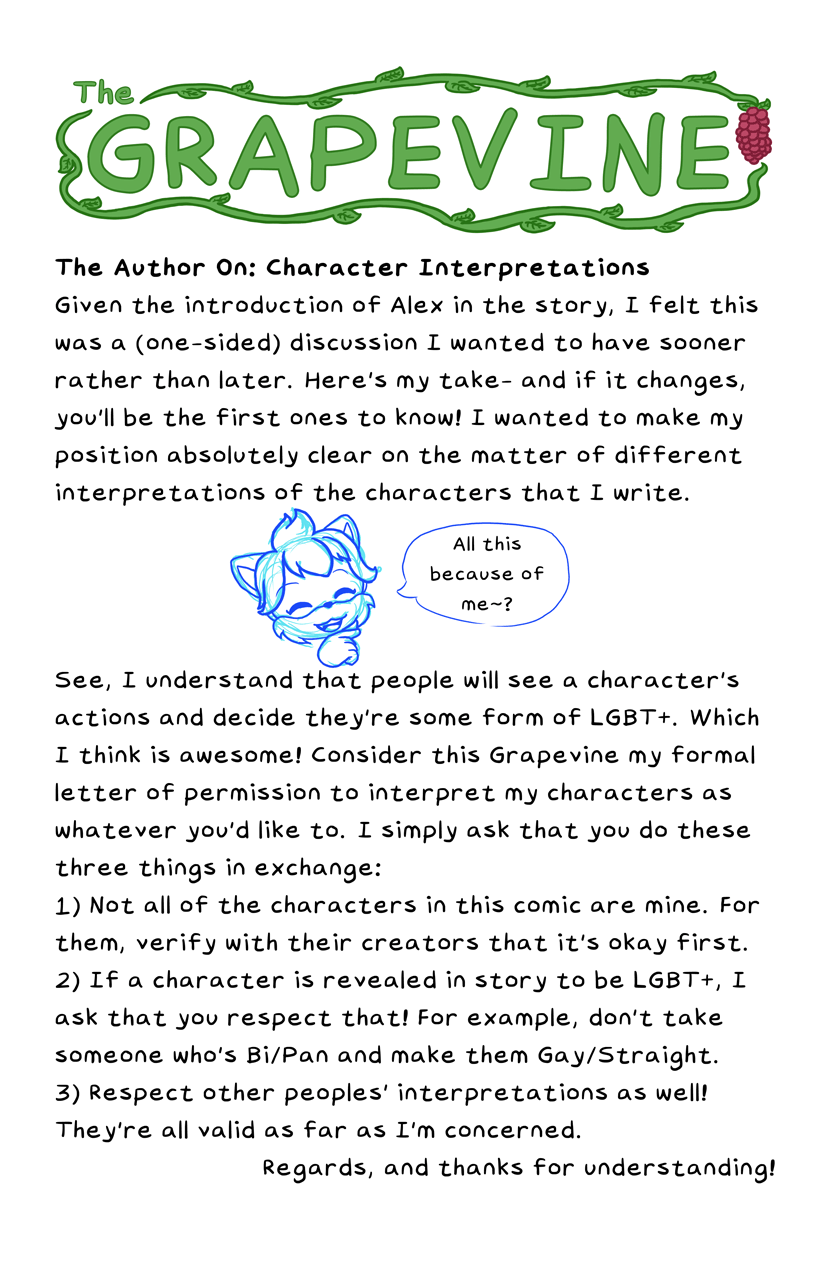 The
GRAPEVINE

The Author On: Character Interpretations
Given the introduction of Alex in the story, I felt this was a (one-sided) discussion I wanted to have sooner rather than later. Here's my take- and if it changes, you'll be the first ones to know! I wanted to make my position absolutely clear on the matter of different interpretations of the characters that I write.

All this because of me~?

See, I understand that people will see a character's actions and decide they're some form of LGBT+. Which I think is awesome! Consider this Grapevine my formal letter of permission to interpret my characters as whatever you'd like to. I simply ask that you do these three things in exchange:
1) Not all of the characters in this comic are mine. For them, verify with their creators that it's okay first.
2) If a character is revealed in story to be LGBT+, I ask that you respect that! For example, don't take someone who's Bi/Pan and make them Gay/Straight.
3) Respect other peoples' interpretations as well! They're all valid as far as I'm concerned.

Regards, and thanks for understanding!